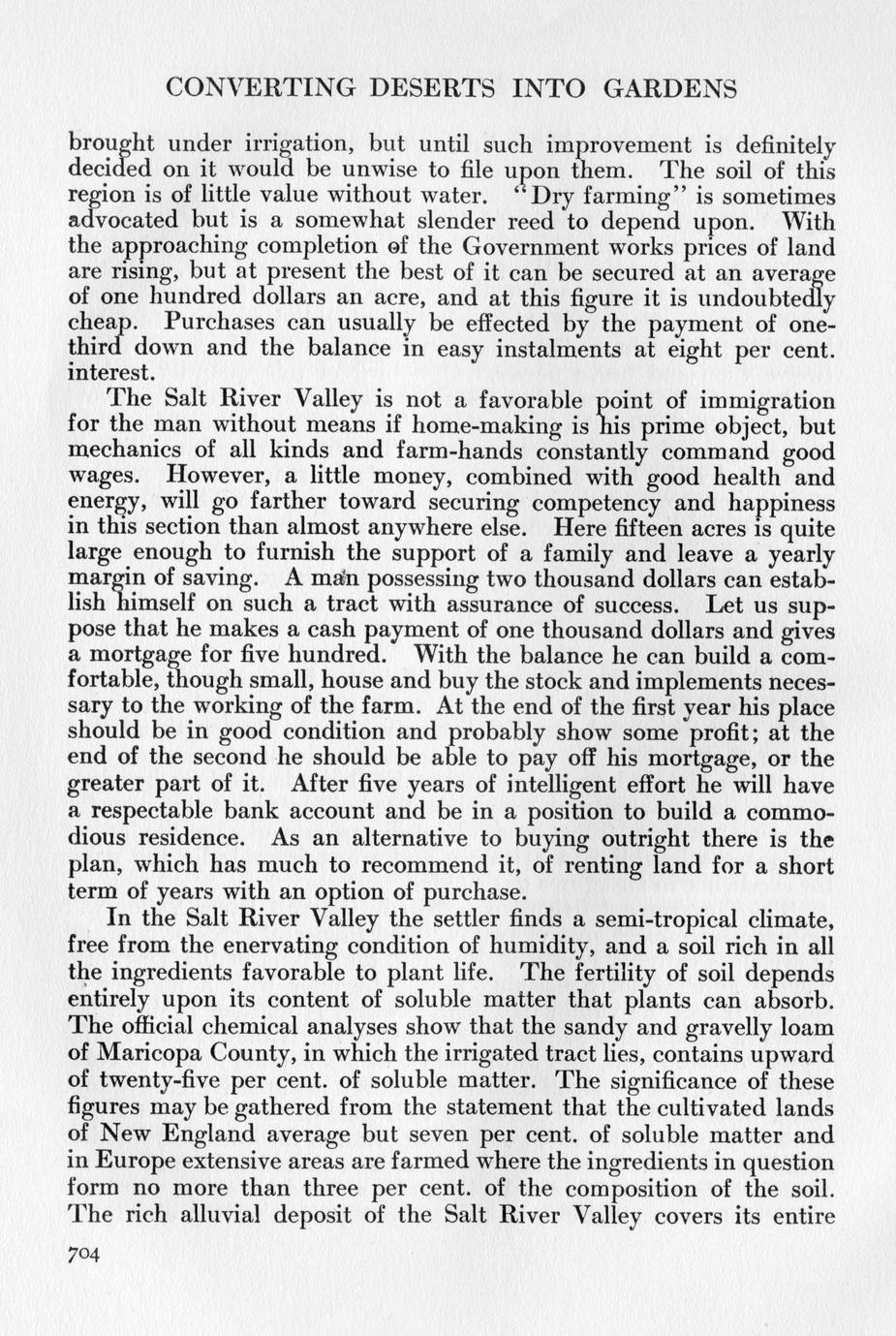 CONVERTING DESERTS INTO GARDENS

brought under irrigation, but until such improvement is definitely decided on it would be unwise to file upon them. The soil of this region is of little value without water. "Dry farming" is sometimes advocated but is a somewhat slender reed to depend upon. With the approaching completion of the Government works prices of land are rising, but at present the best of it can be secured at an average of one hundred dollars an acre, and at this figure it is undoubtedly cheap. Purchases can usually be effected by the payment of one-third down and the balance in easy instalments at eight per cent. interest.

The Salt River Valley is not a favorable point of immigration for the man without means if home-making is his prime object, but mechanics of all kinds and farm-hands constantly command good wages. However, a little money, combined with good health and energy, will go farther toward securing competency and happiness in this section than almost anywhere else. Here fifteen acres is quite large enough to furnish the support of a family and leave a yearly margin of saving. A man possessing two thousand dollars can establish himself on such a tract with assurance of success. Let us suppose that he makes a cash payment of one thousand dollars and gives a mortgage for five hundred. With the balance he can build a comfortable, though small, house and buy the stock and implements necessary to the working of the farm. At the end of the first year his place should be in good condition and probably show some profit; at the end of the second he should be able to pay off his mortgage, or the greater part of it. After five years of intelligent effort he will have a respectable bank account and be in a position to build a commodious residence. As an alternative to buying outright there is the plan, which has much to recommend it, of renting land for a short term of years with an option of purchase.

In the Salt River Valley the settler finds a semi-tropical climate, free from the enervating condition of humidity, and a soil rich in all the ingredients favorable to plant life. The fertility of soil depends entirely upon its content of soluble matter that plants can absorb. The official chemical analyses show that the sandy and gravelly loam of Maricopa County, in which the irrigated tract lies, contains upward of twenty-five per cent. of soluble matter. The significance of these figures may be gathered from the statement that the cultivated lands of New England average but seven per cent. of soluble matter and in Europe extensive areas are farmed where the ingredients in question form no more than three per cent. of the composition of the soil. The rich alluvial deposit of the Salt River Valley covers its entire

704